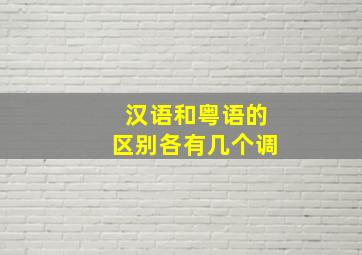 汉语和粤语的
区别各有几个调